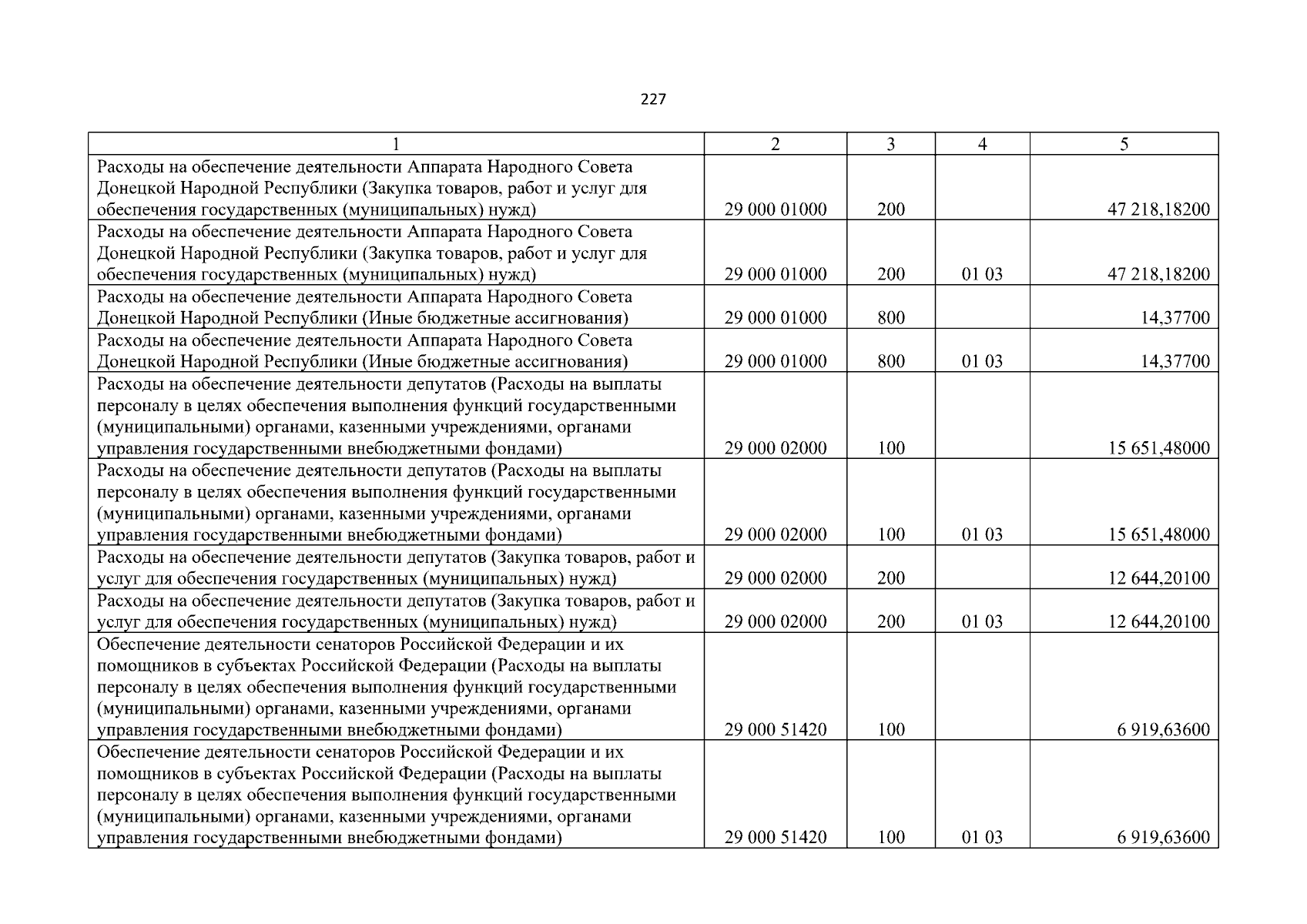 227

| 1 | 2 | 3 | 4 | 5 |
|---|---|---|---|---|
| Расходы на обеспечение деятельности Аппарата Народного Совета Донецкой Народной Республики (Закупка товаров, работ и услуг для обеспечения государственных (муниципальных) нужд) | 29 000 01000 | 200 | | 47 218,18200 |
| Расходы на обеспечение деятельности Аппарата Народного Совета Донецкой Народной Республики (Закупка товаров, работ и услуг для обеспечения государственных (муниципальных) нужд) | 29 000 01000 | 200 | 01 03 | 47 218,18200 |
| Расходы на обеспечение деятельности Аппарата Народного Совета Донецкой Народной Республики (Иные бюджетные ассигнования) | 29 000 01000 | 800 | | 14,37700 |
| Расходы на обеспечение деятельности Аппарата Народного Совета Донецкой Народной Республики (Иные бюджетные ассигнования) | 29 000 01000 | 800 | 01 03 | 14,37700 |
| Расходы на обеспечение деятельности депутатов (Расходы на выплаты персоналу в целях обеспечения выполнения функций государственными (муниципальными) органами, казенными учреждениями, органами управления государственными внебюджетными фондами) | 29 000 02000 | 100 | | 15 651,48000 |
| Расходы на обеспечение деятельности депутатов (Расходы на выплаты персоналу в целях обеспечения выполнения функций государственными (муниципальными) органами, казенными учреждениями, органами управления государственными внебюджетными фондами) | 29 000 02000 | 100 | 01 03 | 15 651,48000 |
| Расходы на обеспечение деятельности депутатов (Закупка товаров, работ и услуг для обеспечения государственных (муниципальных) нужд) | 29 000 02000 | 200 | | 12 644,20100 |
| Расходы на обеспечение деятельности депутатов (Закупка товаров, работ и услуг для обеспечения государственных (муниципальных) нужд) | 29 000 02000 | 200 | 01 03 | 12 644,20100 |
| Обеспечение деятельности сенаторов Российской Федерации и их помощников в субъектах Российской Федерации (Расходы на выплаты персоналу в целях обеспечения выполнения функций государственными (муниципальными) органами, казенными учреждениями, органами управления государственными внебюджетными фондами) | 29 000 51420 | 100 | | 6 919,63600 |
| Обеспечение деятельности сенаторов Российской Федерации и их помощников в субъектах Российской Федерации (Расходы на выплаты персоналу в целях обеспечения выполнения функций государственными (муниципальными) органами, казенными учреждениями, органами управления государственными внебюджетными фондами) | 29 000 51420 | 100 | 01 03 | 6 919,63600 |